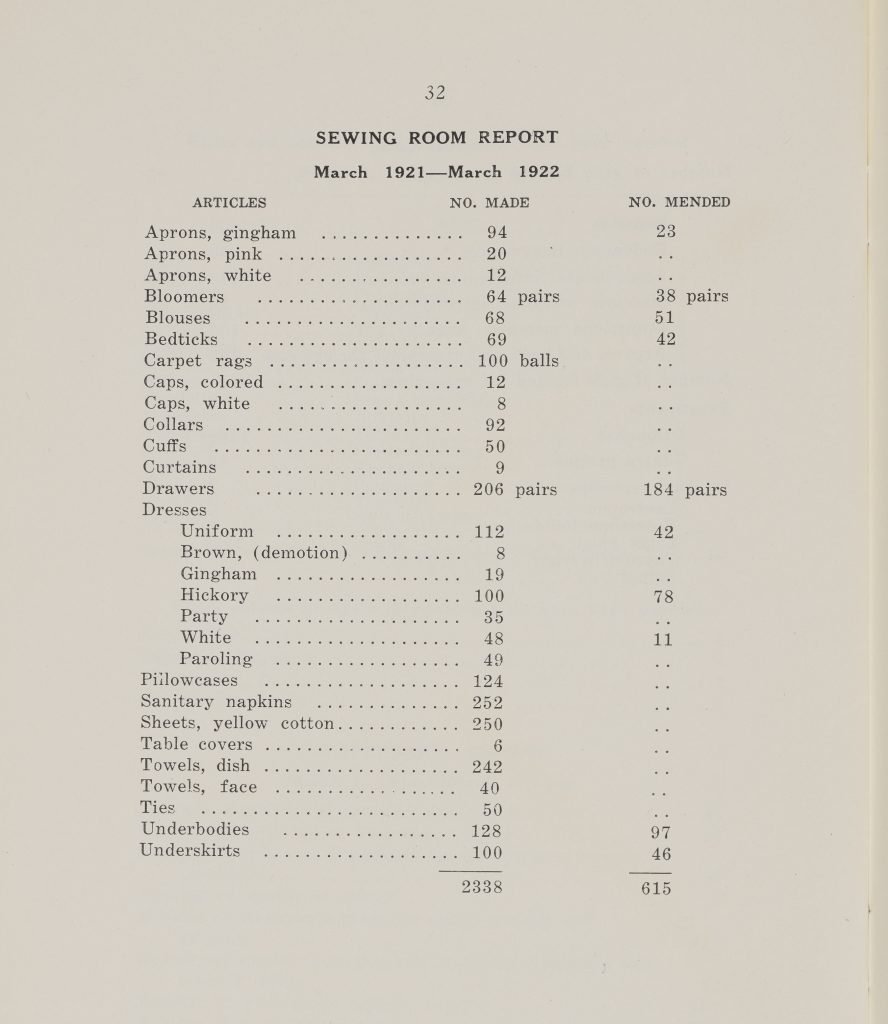 32

SEWING ROOM REPORT

March 1921—March 1922

| ARTICLES | NO. MADE | NO. MENDED |
|---|---|---|
| Aprons, gingham | 94 | 23 |
| Aprons, pink | 20 | .. |
| Aprons, white | 12 | .. |
| Bloomers | 64 pairs | 38 pairs |
| Blouses | 68 | 51 |
| Bedticks | 69 | 42 |
| Carpet rags | 100 balls | .. |
| Caps, colored | 12 | .. |
| Caps, white | 8 | .. |
| Collars | 92 | .. |
| Cuffs | 50 | .. |
| Curtains | 9 | .. |
| Drawers | 206 pairs | 184 pairs |
| Dresses | | |
| Uniform | 112 | 42 |
| Brown, (demotion) | 8 | .. |
| Gingham | 19 | .. |
| Hickory | 100 | 78 |
| Party | 35 | .. |
| White | 48 | 11 |
| Paroling | 49 | .. |
| Pillowcases | 124 | .. |
| Sanitary napkins | 252 | .. |
| Sheets, yellow cotton | 250 | .. |
| Table covers | 6 | .. |
| Towels, dish | 242 | .. |
| Towels, face | 40 | .. |
| Ties | 50 | .. |
| Underbodies | 128 | 97 |
| Underskirts | 100 | 46 |
| | 2338 | 615 |